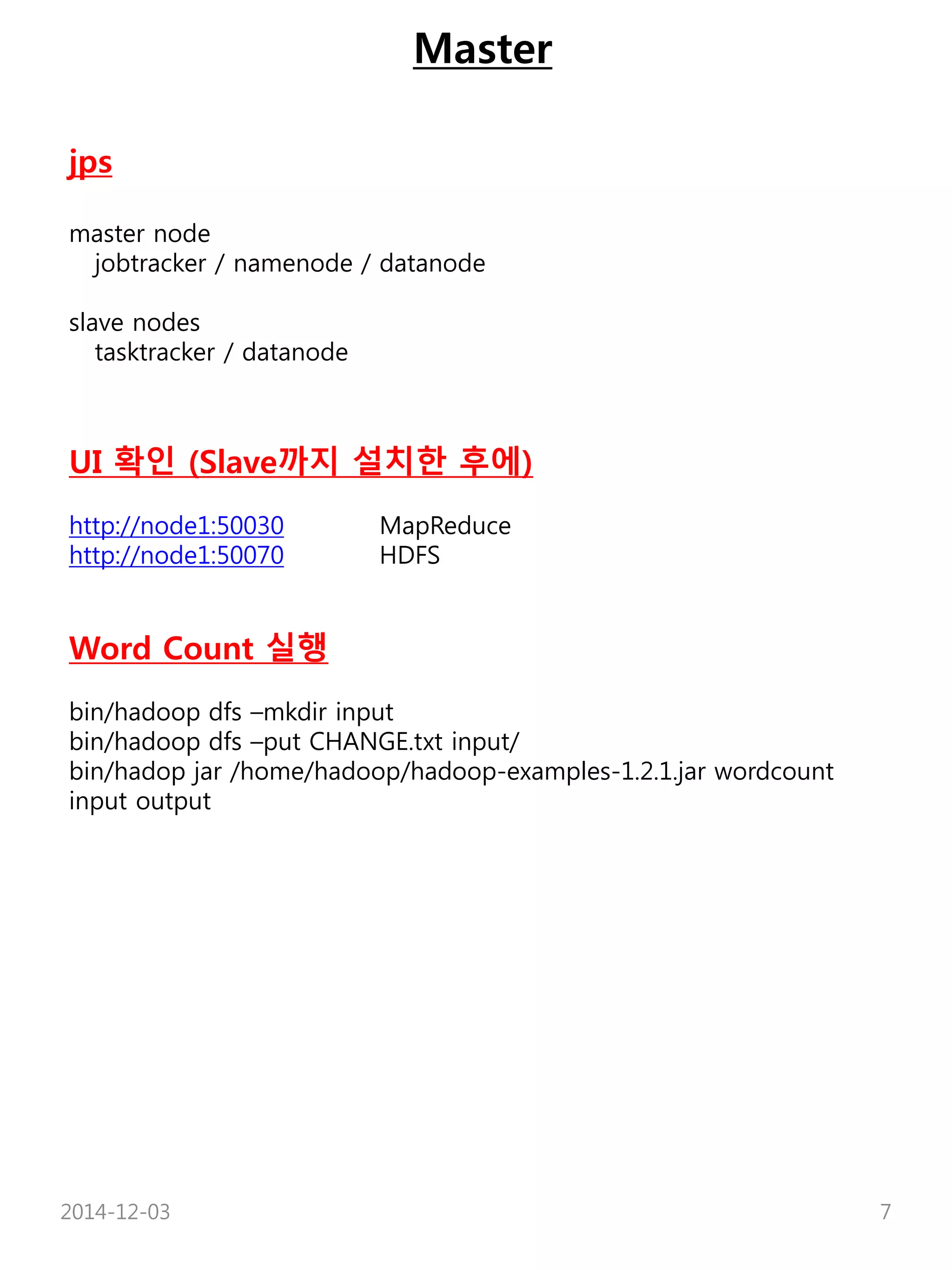 Master

jps

master node
jobtracker / namenode / datanode

slave nodes
tasktracker / datanode

UI 확인 (Slave까지 설치한 후에)

http://node1:50030 MapReduce
http://node1:50070 HDFS

Word Count 실행

bin/hadoop dfs –mkdir input
bin/hadoop dfs –put CHANGE.txt input/
bin/hadop jar /home/hadoop/hadoop-examples-1.2.1.jar wordcount input output

2014-12-03

7